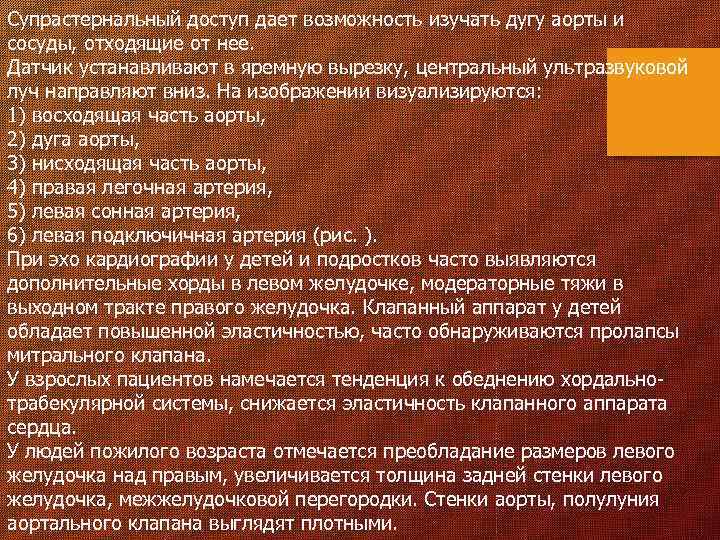 Супрастернальный доступ дает возможность изучать дугу аорты и сосуды, отходящие от нее.
Датчик устанавливают в яремную вырезку, центральный ультразвуковой луч направляют вниз. На изображении визуализируются:
1) восходящая часть аорты,
2) дуга аорты,
3) нисходящая часть аорты,
4) правая легочная артерия,
5) левая сонная артерия,
6) левая подключичная артерия (рис. ).
При эхо кардиографии у детей и подростков часто выявляются дополнительные хорды в левом желудочке, модераторные тяжи в выходном тракте правого желудочка. Клапанный аппарат у детей обладает повышенной эластичностью, часто обнаруживаются пролапсы митрального клапана.
У взрослых пациентов намечается тенденция к обеднению хордально-трабекулярной системы, снижается эластичность клапанного аппарата сердца.
У людей пожилого возраста отмечается преобладание размеров левого желудочка над правым, увеличивается толщина задней стенки левого желудочка, межжелудочковой перегородки. Стенки аорты, полулуния аортального клапана выглядят плотными.